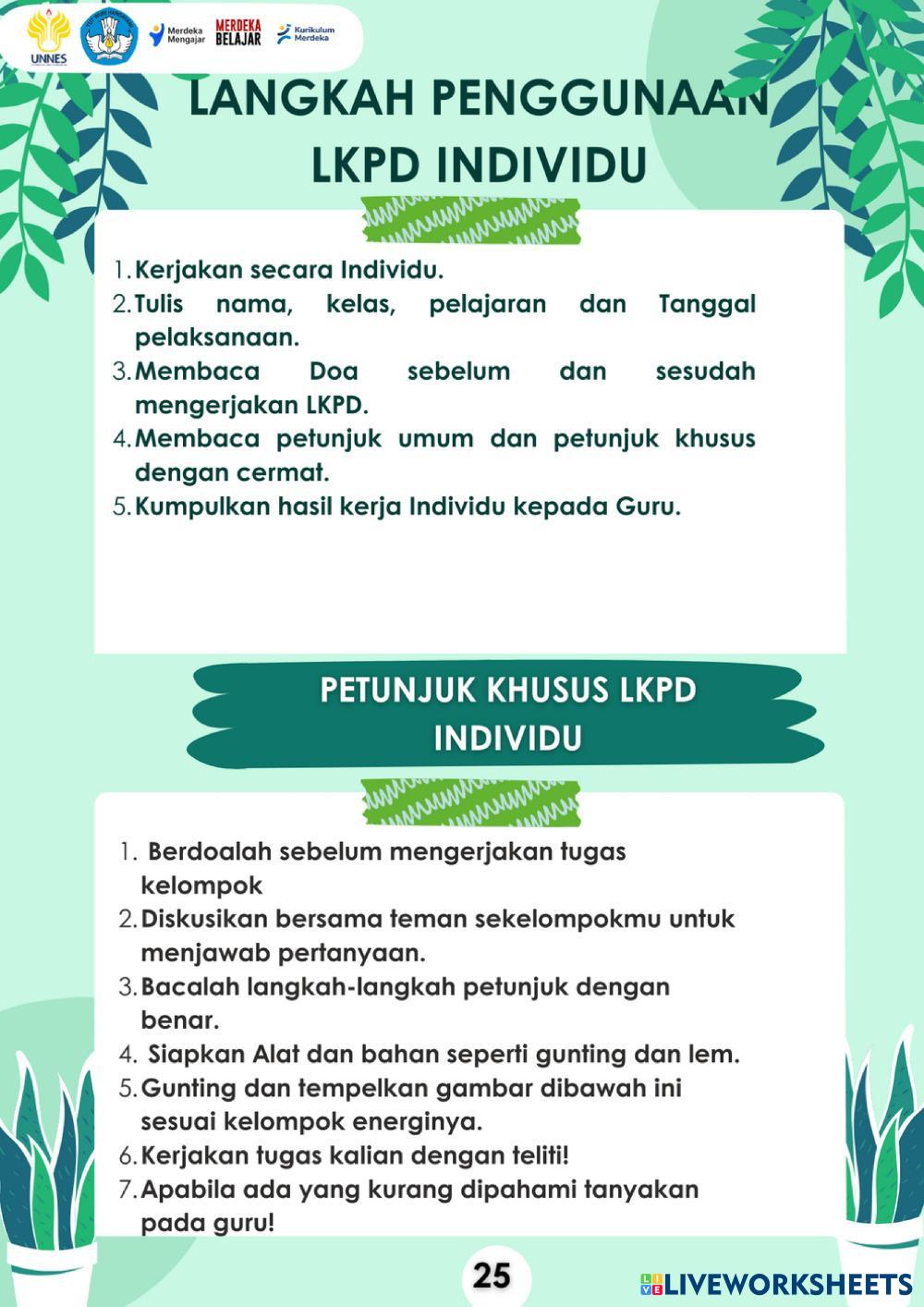 UNNES

Merdeka Mengajar

MERDEKA BELAJAR

Kurikulum Merdeka

LANGKAH PENGGUNAAN LKPD INDIVIDU

1. Kerjakan secara Individu.
2. Tulis nama, kelas, pelajaran dan Tanggal pelaksanaan.
3. Membaca Doa sebelum dan sesudah mengerjakan LKPD.
4. Membaca petunjuk umum dan petunjuk khusus dengan cermat.
5. Kumpulkan hasil kerja Individu kepada Guru.

PETUNJUK KHUSUS LKPD INDIVIDU

1. Berdoalah sebelum mengerjakan tugas kelompok
2. Diskusikan bersama teman sekelompokmu untuk menjawab pertanyaan.
3. Bacalah langkah-langkah petunjuk dengan benar.
4. Siapkan Alat dan bahan seperti gunting dan lem.
5. Gunting dan tempelkan gambar dibawah ini sesuai kelompok energinya.
6. Kerjakan tugas kalian dengan teliti!
7. Apabila ada yang kurang dipahami tanyakan pada guru!

25

LIVEWORKSHEETS